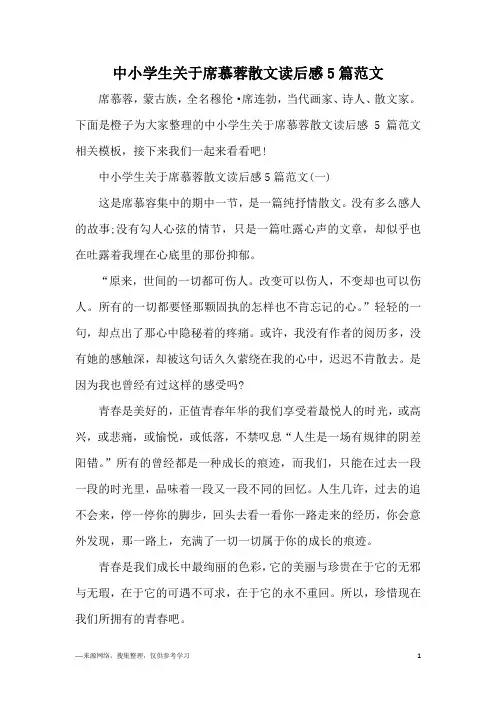 中小学生关于席慕蓉散文读后感5篇范文

席慕蓉，蒙古族，全名穆伦·席连勃，当代画家、诗人、散文家。下面是橙子为大家整理的中小学生关于席慕蓉散文读后感 5 篇范文相关模板，接下来我们一起来看看吧!

中小学生关于席慕蓉散文读后感5篇范文(一)

这是席慕容集中的期中一节，是一篇纯抒情散文。没有多么感人的故事;没有勾人心弦的情节，只是一篇吐露心声的文章，却似乎也在吐露着我埋在心底里的那份抑郁。

“原来，世间的一切都可伤人。改变可以伤人，不变却也可以伤人。所有的一切都要怪那颗固执的怎样也不肯忘记的心。”轻轻的一句，却点出了那心中隐秘着的疼痛。或许，我没有作者的阅历多，没有她的感触深，却被这句话久久萦绕在我的心中，迟迟不肯散去。是因为我也曾经有过这样的感受吗?

青春是美好的，正值青春年华的我们享受着最悦人的时光，或高兴，或悲痛，或愉悦，或低落，不禁叹息“人生是一场有规律的阴差阳错。”所有的曾经都是一种成长的痕迹，而我们，只能在过去一段一段的时光里，品味着一段又一段不同的回忆。人生几许，过去的追不会来，停一停你的脚步，回头去看一看你一路走来的经历，你会意外发现，那一路上，充满了一切一切属于你的成长的痕迹。

青春是我们成长中最绚丽的色彩，它的美丽与珍贵在于它的无邪与无瑕，在于它的可遇不可求，在于它的永不重回。所以，珍惜现在我们所拥有的青春吧。

—来源网络，搜集整理，仅供参考学习

1